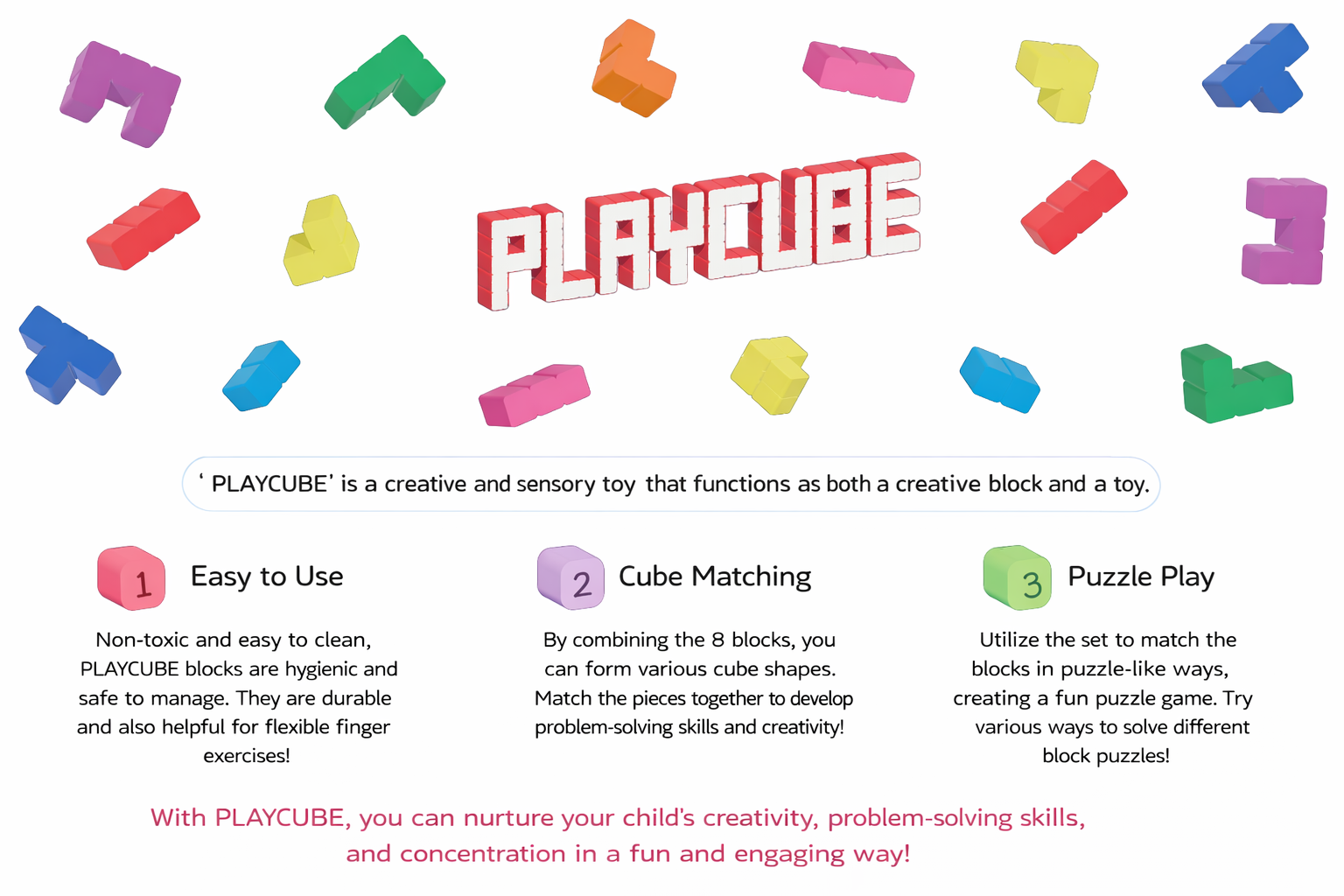 PLAYCUBE

' PLAYCUBE' is a creative and sensory toy that functions as both a creative block and a toy.

1 Easy to Use

Non-toxic and easy to clean, PLAYCUBE blocks are hygienic and safe to manage. They are durable and also helpful for flexible finger exercises!

2 Cube Matching

By combining the 8 blocks, you can form various cube shapes. Match the pieces together to develop problem-solving skills and creativity!

3 Puzzle Play

Utilize the set to match the blocks in puzzle-like ways, creating a fun puzzle game. Try various ways to solve different block puzzles!

With PLAYCUBE, you can nurture your child's creativity, problem-solving skills, and concentration in a fun and engaging way!